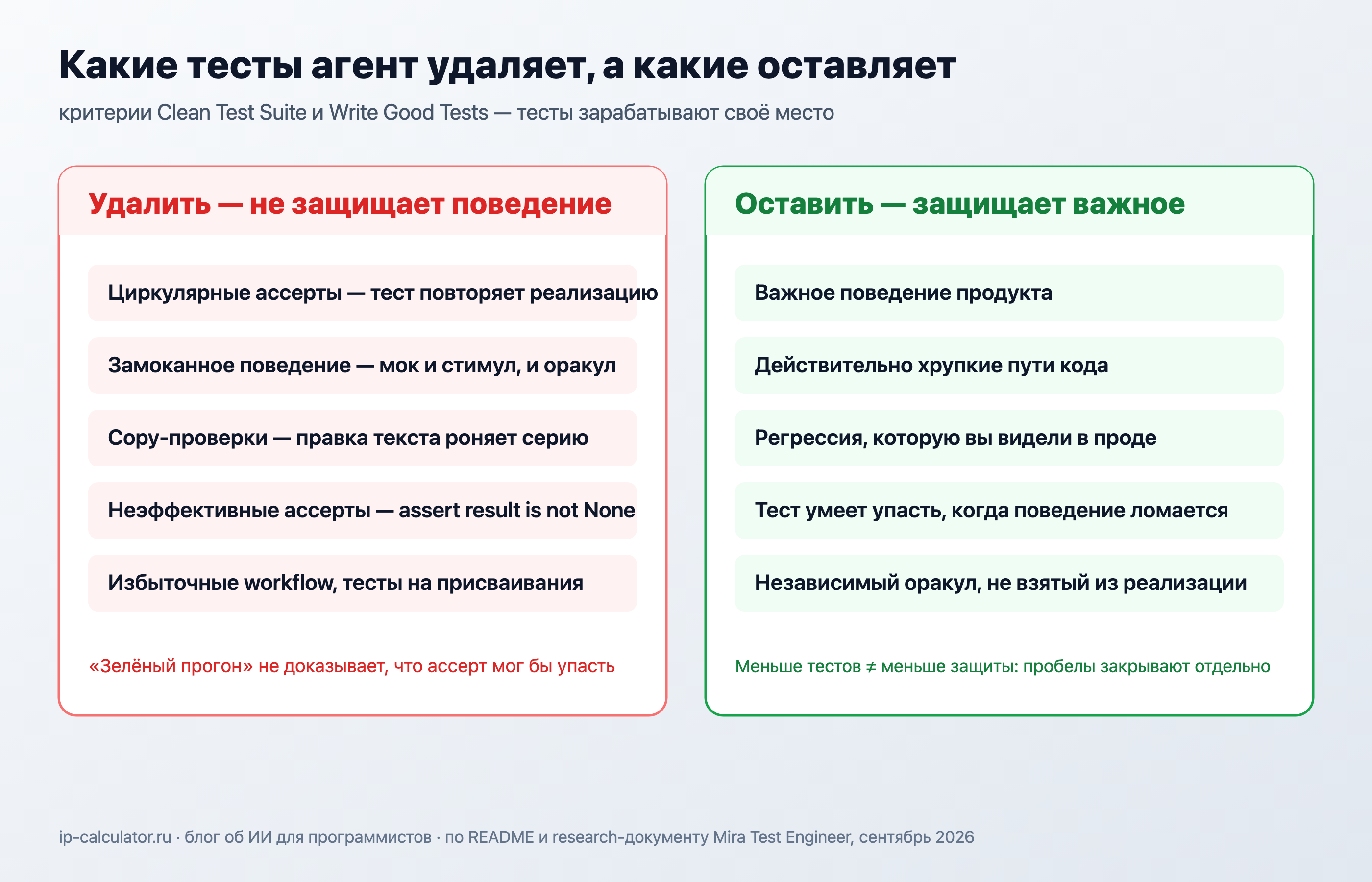 Какие тесты агент удаляет, а какие оставляет

критерии Clean Test Suite и Write Good Tests — тесты зарабатывают своё место

Удалить — не защищает поведение

Циркулярные ассерты — тест повторяет реализацию

Замоканное поведение — мок и стимул, и оракул

Copy-проверки — правка текста роняет серию

Неэффективные ассерты — assert result is not None

Избыточные workflow, тесты на присваивания

«Зелёный прогон» не доказывает, что ассерт мог бы упасть

Оставить — защищает важное

Важное поведение продукта

Действительно хрупкие пути кода

Регрессия, которую вы видели в проде

Тест умеет упасть, когда поведение ломается

Независимый оракул, не взятый из реализации

Меньше тестов ≠ меньше защиты: пробелы закрывают отдельно

ip-calculator.ru · блог об ИИ для программистов · по README и research-документу Mira Test Engineer, сентябрь 2026